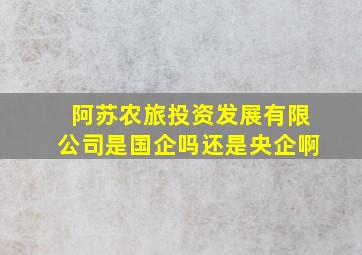 阿苏农旅投资发展有限公司是国企吗还是央企啊